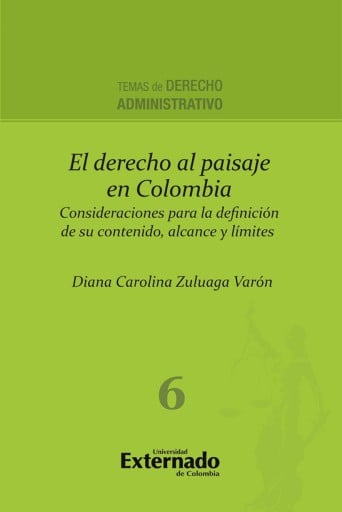 TEMAS de DERECHO ADMINISTRATIVO

El derecho al paisaje en Colombia
Consideraciones para la definición de su contenido, alcance y límites

Diana Carolina Zuluaga Varón

6

Universidad Externado de Colombia